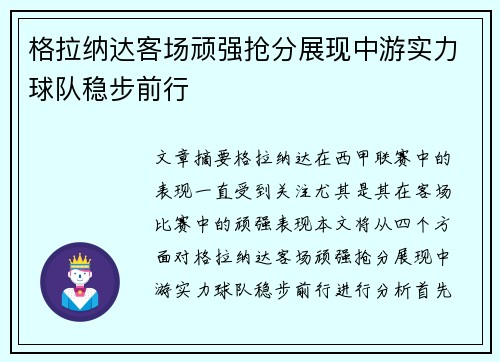 格拉纳达客场顽强抢分展现中游实力球队稳步前行

文章摘要格拉纳达在西甲联赛中的表现一直受到关注尤其是其在客场比赛中的顽强表现本文将从四个方面对格拉纳达客场顽强抢分展现中游实力球队稳步前行进行分析首先